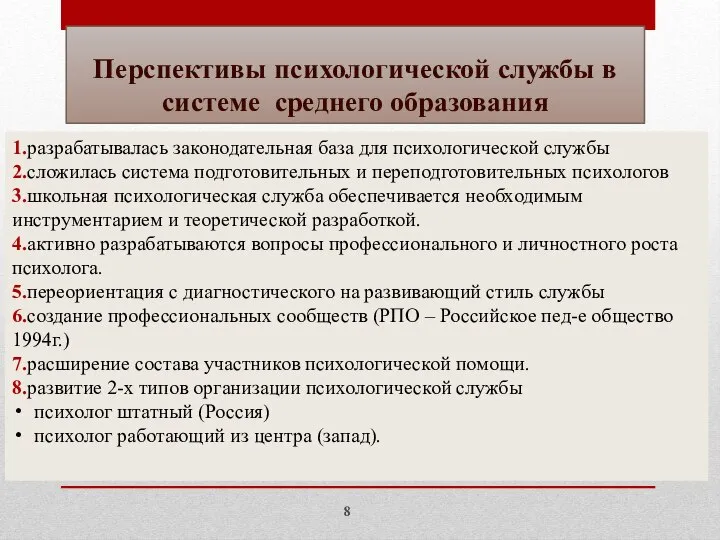 Перспективы психологической службы в системе среднего образования

1.разрабатывалась законодательная база для психологической службы
2.сложилась система подготовительных и переподготовительных психологов
3.школьная психологическая служба обеспечивается необходимым инструментарием и теоретической разработкой.
4.активно разрабатываются вопросы профессионального и личностного роста психолога.
5.переориентация с диагностического на развивающий стиль службы
6.создание профессиональных сообществ (РПО – Российское пед-е общество 1994г.)
7.расширение состава участников психологической помощи.
8.развитие 2-х типов организации психологической службы
• психолог штатный (Россия)
• психолог работающий из центра (запад).

8